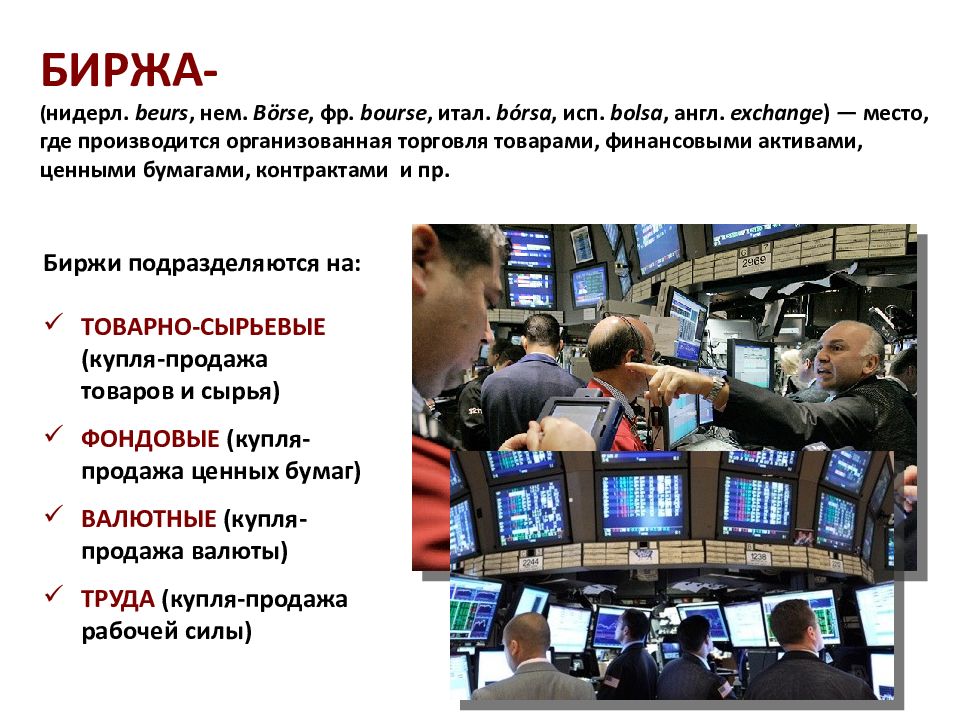 БИРЖА-

(нидерл. beurs, нем. Börse, фр. bourse, итал. bórsa, исп. bolsa, англ. exchange) — место, где производится организованная торговля товарами, финансовыми активами, ценными бумагами, контрактами и пр.

Биржи подразделяются на:

✓ ТОВАРНО-СЫРЬЕВЫЕ (купля-продажа товаров и сырья)

✓ ФОНДОВЫЕ (купля-продажа ценных бумаг)

✓ ВАЛЮТНЫЕ (купля-продажа валюты)

✓ ТРУДА (купля-продажа рабочей силы)

2969

2244